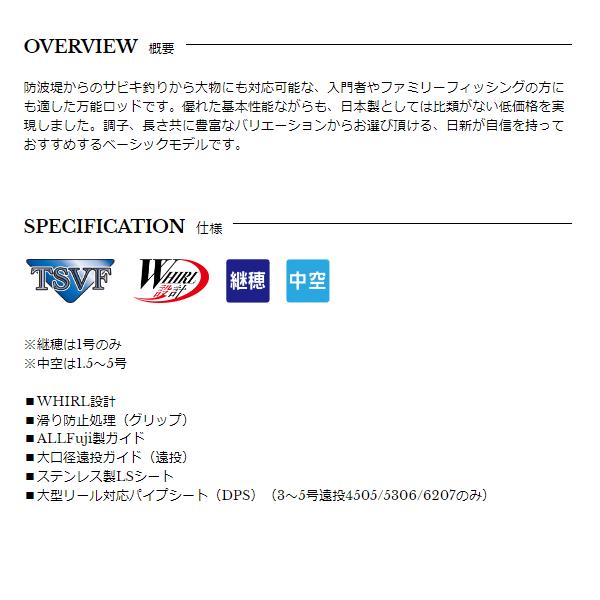 OVERVIEW 概要

防波堤からのサビキ釣りから大物にも対応可能な、入門者やファミリーフィッシングの方にも適した万能ロッドです。優れた基本性能ながらも、日本製としては比類がない低価格を実現しました。調子、長さ共に豊富なバリエーションからお選び頂ける、日新が自信を持っておすすめするベーシックモデルです。

SPECIFICATION 仕様

TSVF

WHIRL 設計

継穂

中空

※継穂は1号のみ
※中空は1.5～5号

■WHIRL設計
■滑り防止処理（グリップ）
■ALLFuji製ガイド
■大口径遠投ガイド（遠投）
■ステンレス製LSシート
■大型リール対応パイプシート（DPS）（3～5号遠投4505/5306/6207のみ）